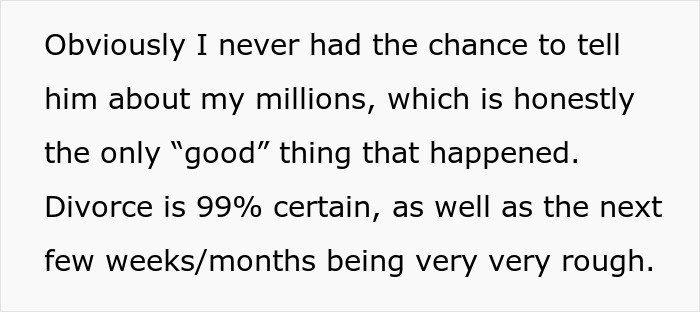 Obviously I never had the chance to tell him about my millions, which is honestly the only “good” thing that happened. Divorce is 99% certain, as well as the next few weeks/months being very very rough.